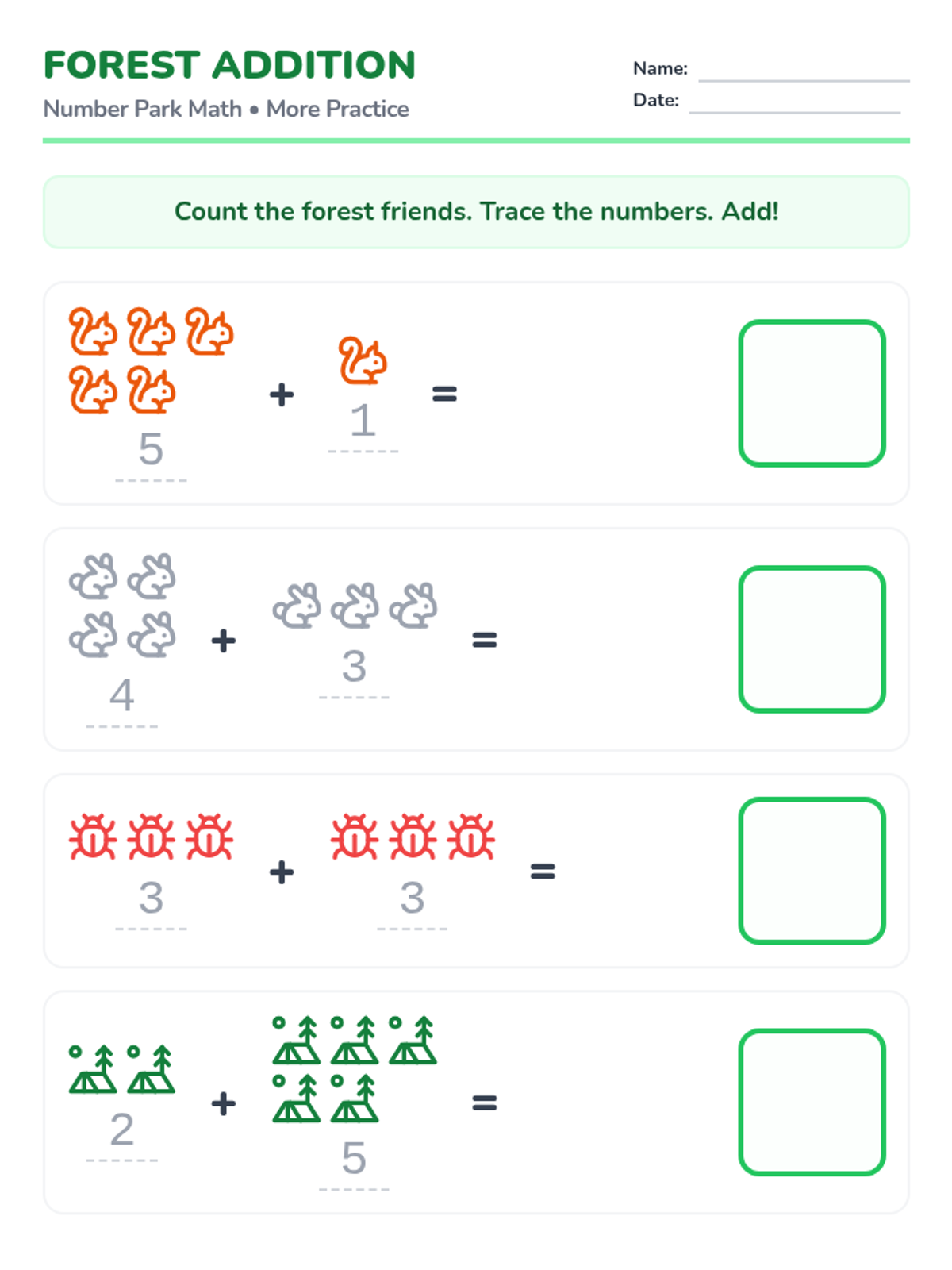 FOREST ADDITION
Number Park Math • More Practice

Name: ____
Date: ____

Count the forest friends. Trace the numbers. Add!

5 + 1 =

4 + 3 =

3 + 3 =

2 + 5 =